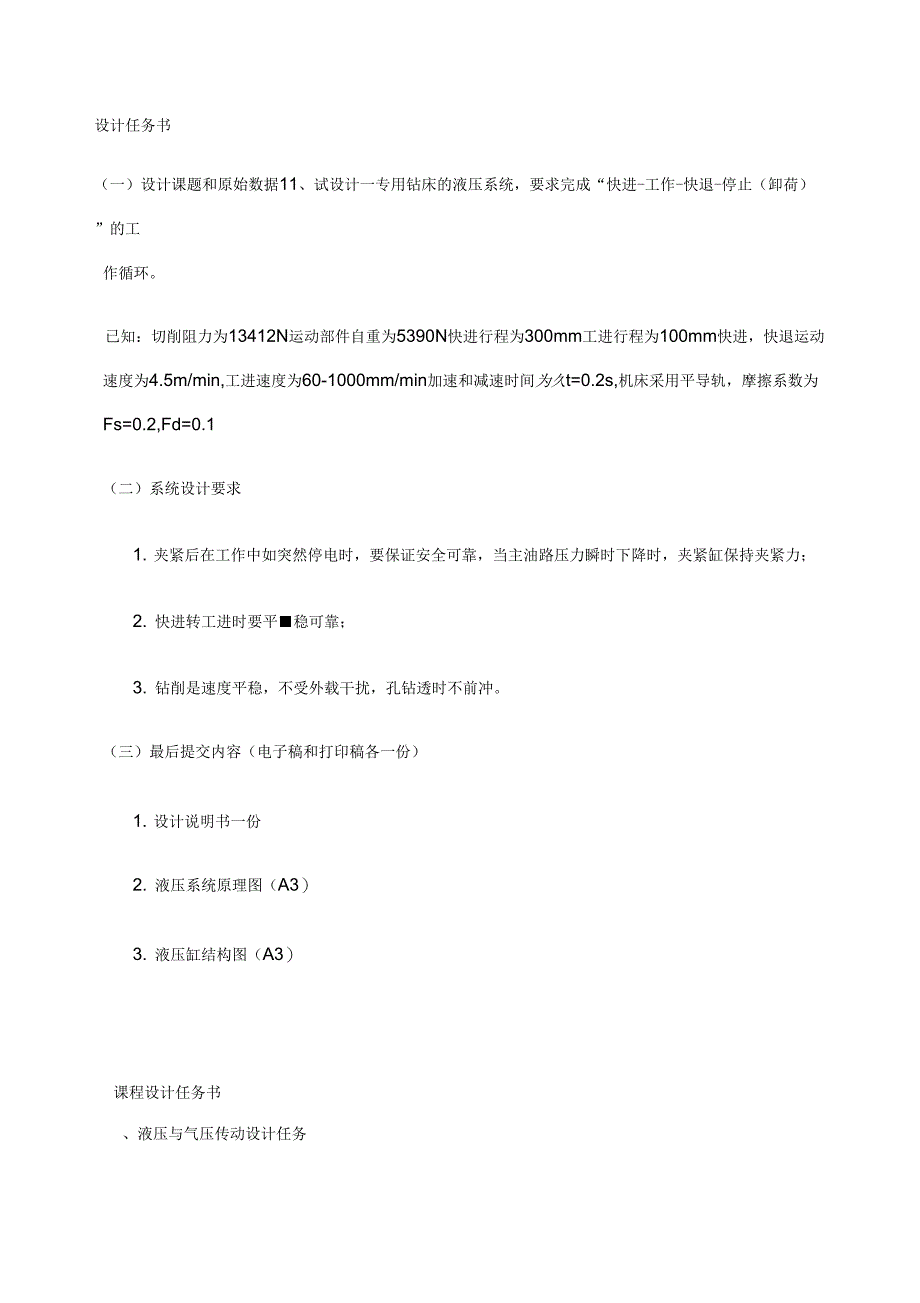 设计任务书

（一）设计课题和原始数据11、试设计一专用钻床的液压系统，要求完成“快进-工作-快退-停止（卸荷）”的工作循环。

已知：切削阻力为13412N运动部件自重为5390N快进行程为300mm工进行程为100mm快进，快退运动速度为4.5m/min,工进速度为60-1000mm/min加速和减速时间为久t=0.2s,机床采用平导轨，摩擦系数为Fs=0.2,Fd=0.1

（二）系统设计要求

1. 夹紧后在工作中如突然停电时，要保证安全可靠，当主油路压力瞬时下降时，夹紧缸保持夹紧力；

2. 快进转工进时要平■稳可靠；

3. 钻削是速度平稳，不受外载干扰，孔钻透时不前冲。

（三）最后提交内容（电子稿和打印稿各一份）

1. 设计说明书一份

2. 液压系统原理图（A3）

3. 液压缸结构图（A3）

课程设计任务书

、液压与气压传动设计任务